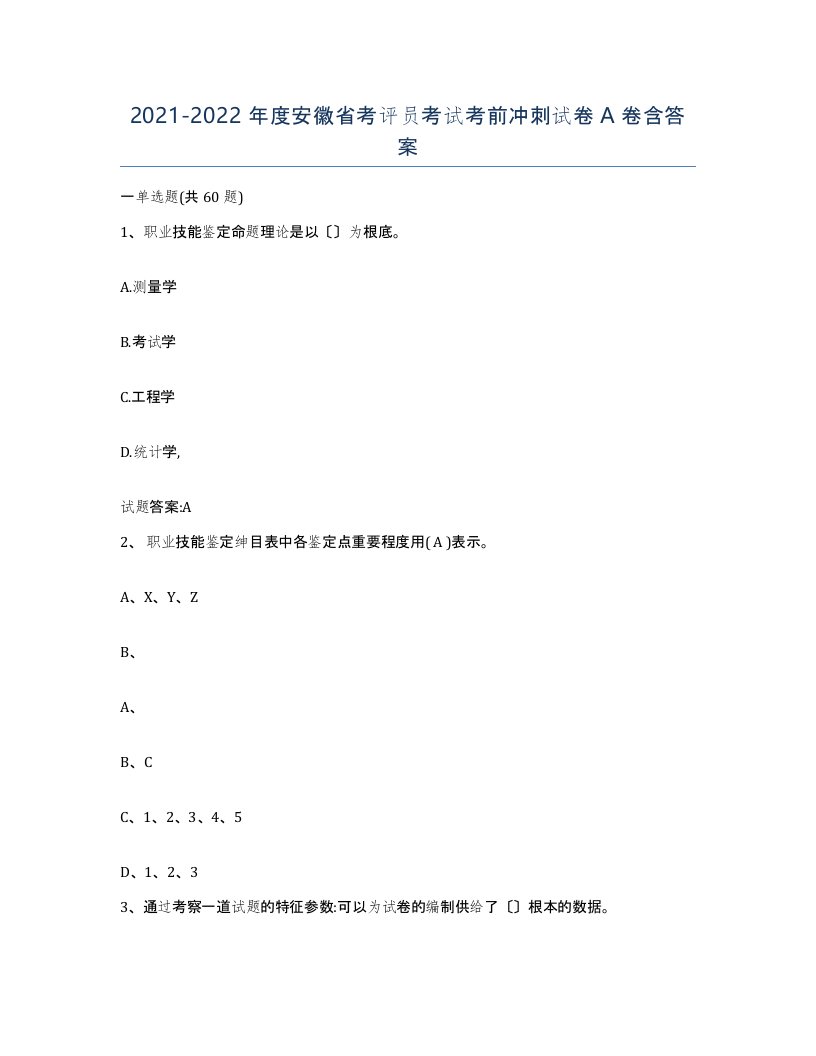 2021-2022 年度安徽省考评员考试考前冲刺试卷 A 卷含答案

一单选题(共 60 题)

1、职业技能鉴定命题理论是以〔〕为根底。

A.测量学

B.考试学

C.工程学

D.统计学,

试题答案:A

2、 职业技能鉴定绅目表中各鉴定点重要程度用( A )表示。

A、X、Y、Z

B、

A、

B、C

C、1、2、3、4、5

D、1、2、3

3、通过考察一道试题的特征参数:可以为试卷的编制供给了〔〕根本的数据。